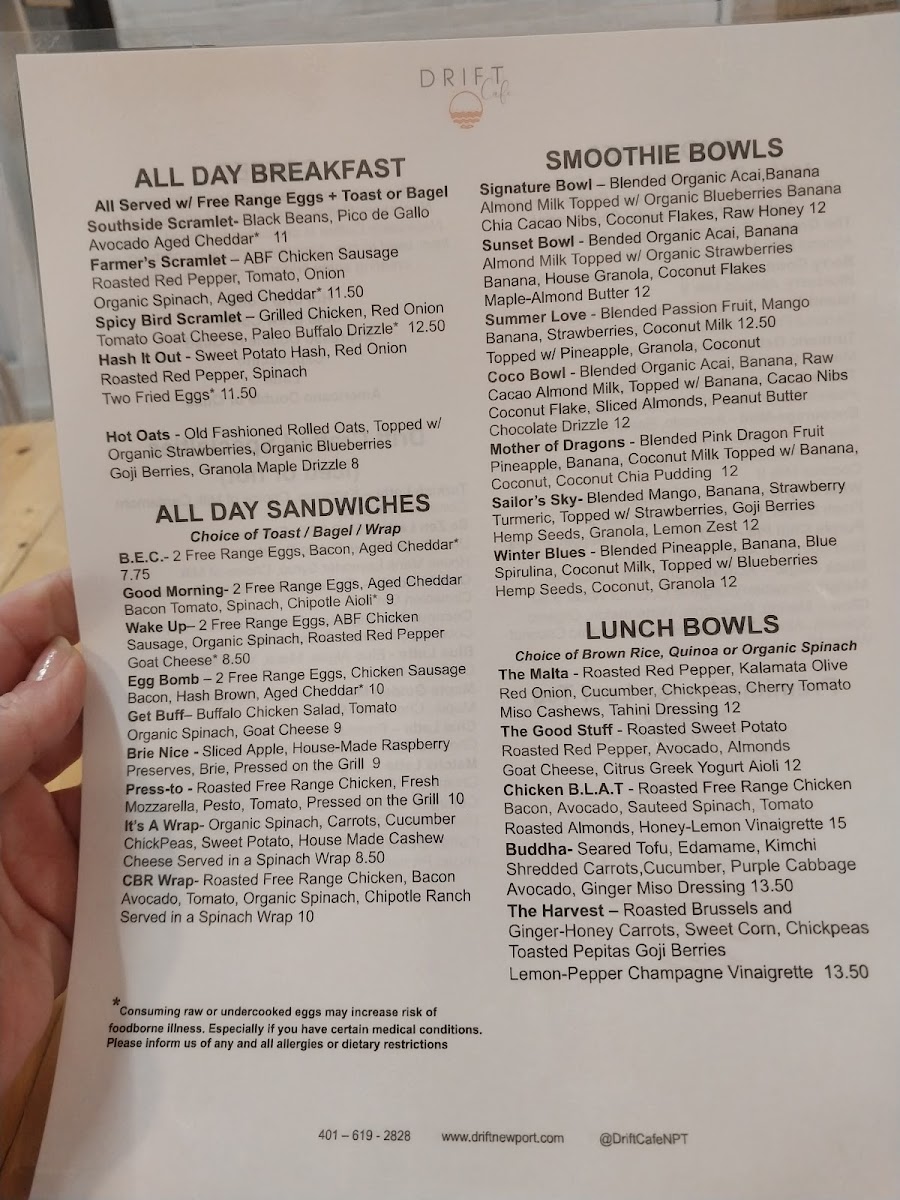 DRIFT Cafe

ALL DAY BREAKFAST

All Served w/ Free Range Eggs + Toast or Bagel

Southside Scramlet- Black Beans, Pico de Gallo Avocado Aged Cheddar* 11

Farmer's Scramlet – ABF Chicken Sausage Roasted Red Pepper, Tomato, Onion Organic Spinach, Aged Cheddar* 11.50

Spicy Bird Scramlet – Grilled Chicken, Red Onion Tomato Goat Cheese, Paleo Buffalo Drizzle* 12.50

Hash It Out - Sweet Potato Hash, Red Onion Roasted Red Pepper, Spinach Two Fried Eggs* 11.50

Hot Oats - Old Fashioned Rolled Oats, Topped w/ Organic Strawberries, Organic Blueberries Goji Berries, Granola Maple Drizzle 8

ALL DAY SANDWICHES

Choice of Toast / Bagel / Wrap

B.E.C.- 2 Free Range Eggs, Bacon, Aged Cheddar* 7.75

Good Morning- 2 Free Range Eggs, Aged Cheddar Bacon Tomato, Spinach, Chipotle Aioli* 9

Wake Up– 2 Free Range Eggs, ABF Chicken Sausage, Organic Spinach, Roasted Red Pepper Goat Cheese* 8.50

Egg Bomb – 2 Free Range Eggs, Chicken Sausage Bacon, Hash Brown, Aged Cheddar* 10

Get Buff– Buffalo Chicken Salad, Tomato Organic Spinach, Goat Cheese 9

Brie Nice - Sliced Apple, House-Made Raspberry Preserves, Brie, Pressed on the Grill 9

Press-to - Roasted Free Range Chicken, Fresh Mozzarella, Pesto, Tomato, Pressed on the Grill 10

It's A Wrap- Organic Spinach, Carrots, Cucumber ChickPeas, Sweet Potato, House Made Cashew Cheese Served in a Spinach Wrap 8.50

CBR Wrap- Roasted Free Range Chicken, Bacon Avocado, Tomato, Organic Spinach, Chipotle Ranch Served in a Spinach Wrap 10

*Consuming raw or undercooked eggs may increase risk of foodborne illness. Especially if you have certain medical conditions. Please inform us of any and all allergies or dietary restrictions

SMOOTHIE BOWLS

Signature Bowl – Blended Organic Acai,Banana Almond Milk Topped w/ Organic Blueberries Banana Chia Cacao Nibs, Coconut Flakes, Raw Honey 12

Sunset Bowl - Bended Organic Acai, Banana Almond Milk Topped w/ Organic Strawberries Banana, House Granola, Coconut Flakes Maple-Almond Butter 12

Summer Love - Blended Passion Fruit, Mango Banana, Strawberries, Coconut Milk 12.50 Topped w/ Pineapple, Granola, Coconut

Coco Bowl - Blended Organic Acai, Banana, Raw Cacao Almond Milk, Topped w/ Banana, Cacao Nibs Coconut Flake, Sliced Almonds, Peanut Butter Chocolate Drizzle 12

Mother of Dragons - Blended Pink Dragon Fruit Pineapple, Banana, Coconut Milk Topped w/ Banana, Coconut, Coconut Chia Pudding 12

Sailor's Sky- Blended Mango, Banana, Strawberry Turmeric, Topped w/ Strawberries, Goji Berries Hemp Seeds, Granola, Lemon Zest 12

Winter Blues - Blended Pineapple, Banana, Blue Spirulina, Coconut Milk, Topped w/ Blueberries Hemp Seeds, Coconut, Granola 12

LUNCH BOWLS

Choice of Brown Rice, Quinoa or Organic Spinach

The Malta - Roasted Red Pepper, Kalamata Olive Red Onion, Cucumber, Chickpeas, Cherry Tomato Miso Cashews, Tahini Dressing 12

The Good Stuff - Roasted Sweet Potato Roasted Red Pepper, Avocado, Almonds Goat Cheese, Citrus Greek Yogurt Aioli 12

Chicken B.L.A.T - Roasted Free Range Chicken Bacon, Avocado, Sauteed Spinach, Tomato Roasted Almonds, Honey-Lemon Vinaigrette 15

Buddha- Seared Tofu, Edamame, Kimchi Shredded Carrots,Cucumber, Purple Cabbage Avocado, Ginger Miso Dressing 13.50

The Harvest – Roasted Brussels and Ginger-Honey Carrots, Sweet Corn, Chickpeas Toasted Pepitas Goji Berries Lemon-Pepper Champagne Vinaigrette 13.50

401 – 619 - 2828 www.driftnewport.com @DriftCafeNPT